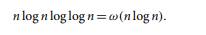 $n \log n \log \log n = \omega(n \log n)$.